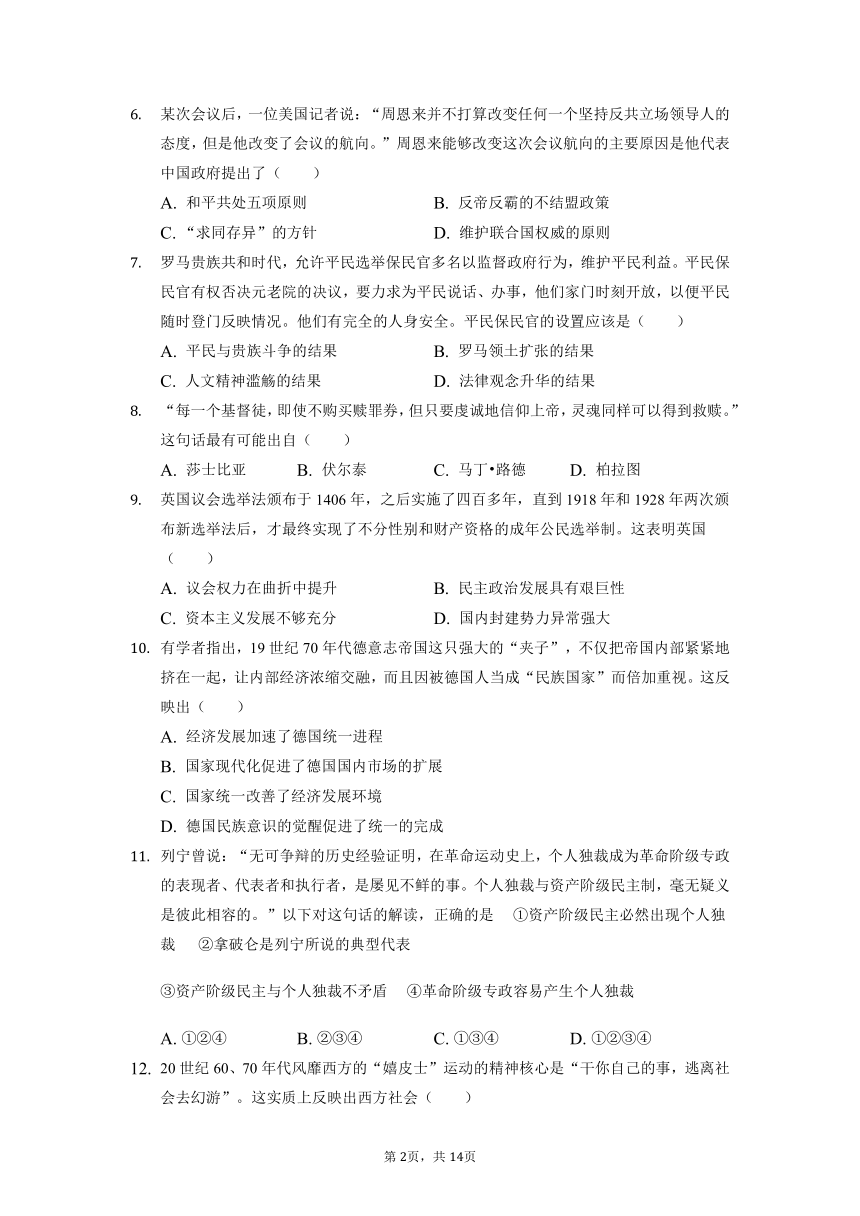 6. 某次会议后，一位美国记者说：“周恩来并不打算改变任何一个坚持反共立场领导人的态度，但是他改变了会议的航向。”周恩来能够改变这次会议航向的主要原因是他代表中国政府提出了（　　）

A. 和平共处五项原则　　B. 反帝反霸的不结盟政策

C. “求同存异”的方针　　D. 维护联合国权威的原则

7. 罗马贵族共和时代，允许平民选举保民官多名以监督政府行为，维护平民利益。平民保民官有权否决元老院的决议，要力求为平民说话、办事，他们家门时刻开放，以便平民随时登门反映情况。他们有完全的人身安全。平民保民官的设置应该是（　　）

A. 平民与贵族斗争的结果　　B. 罗马领土扩张的结果

C. 人文精神滥觞的结果　　D. 法律观念升华的结果

8. “每一个基督徒，即使不购买赎罪券，但只要虔诚地信仰上帝，灵魂同样可以得到救赎。”这句话最有可能出自（　　）

A. 莎士比亚　　B. 伏尔泰　　C. 马丁•路德　　D. 柏拉图

9. 英国议会选举法颁布于 1406 年，之后实施了四百多年，直到 1918 年和 1928 年两次颁布新选举法后，才最终实现了不分性别和财产资格的成年公民选举制。这表明英国（　　）

A. 议会权力在曲折中提升　　B. 民主政治发展具有艰巨性

C. 资本主义发展不够充分　　D. 国内封建势力异常强大

10. 有学者指出，19 世纪 70 年代德意志帝国这只强大的“夹子”，不仅把帝国内部紧紧地挤在一起，让内部经济浓缩交融，而且因被德国人当成“民族国家”而倍加重视。这反映出（　　）

A. 经济发展加速了德国统一进程

B. 国家现代化促进了德国国内市场的扩展

C. 国家统一改善了经济发展环境

D. 德国民族意识的觉醒促进了统一的完成

11. 列宁曾说：“无可争辩的历史经验证明，在革命运动史上，个人独裁成为革命阶级专政的表现者、代表者和执行者，是屡见不鲜的事。个人独裁与资产阶级民主制，毫无疑义是彼此相容的。”以下对这句话的解读，正确的是　①资产阶级民主必然出现个人独裁　②拿破仑是列宁所说的典型代表

③资产阶级民主与个人独裁不矛盾　④革命阶级专政容易产生个人独裁

A. ①②④　　B. ②③④　　C. ①③④　　D. ①②③④

12. 20 世纪 60、70 年代风靡西方的“嬉皮士”运动的精神核心是“干你自己的事，逃离社会去幻游”。这实质上反映出西方社会（　　）

第 2页，共 14页